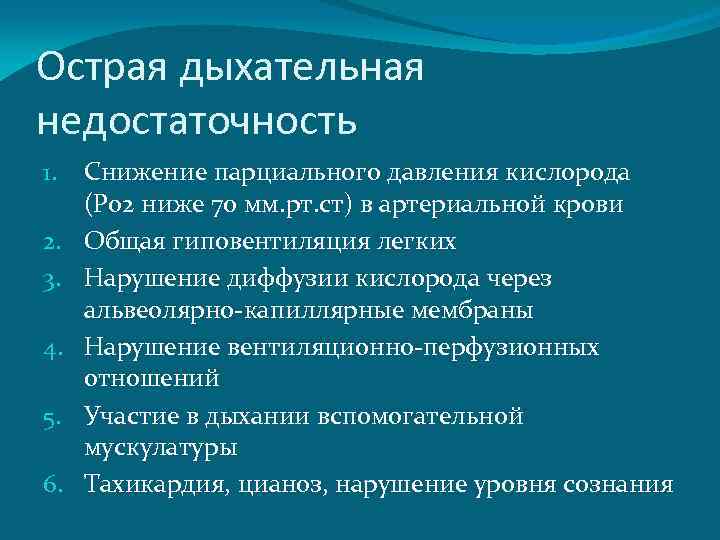 Острая дыхательная недостаточность

1. Снижение парциального давления кислорода (Ро2 ниже 70 мм.рт.ст) в артериальной крови
2. Общая гиповентиляция легких
3. Нарушение диффузии кислорода через альвеолярно-капиллярные мембраны
4. Нарушение вентиляционно-перфузионных отношений
5. Участие в дыхании вспомогательной мускулатуры
6. Тахикардия, цианоз, нарушение уровня сознания